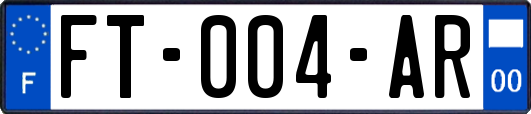 F

FT-004-AR

00